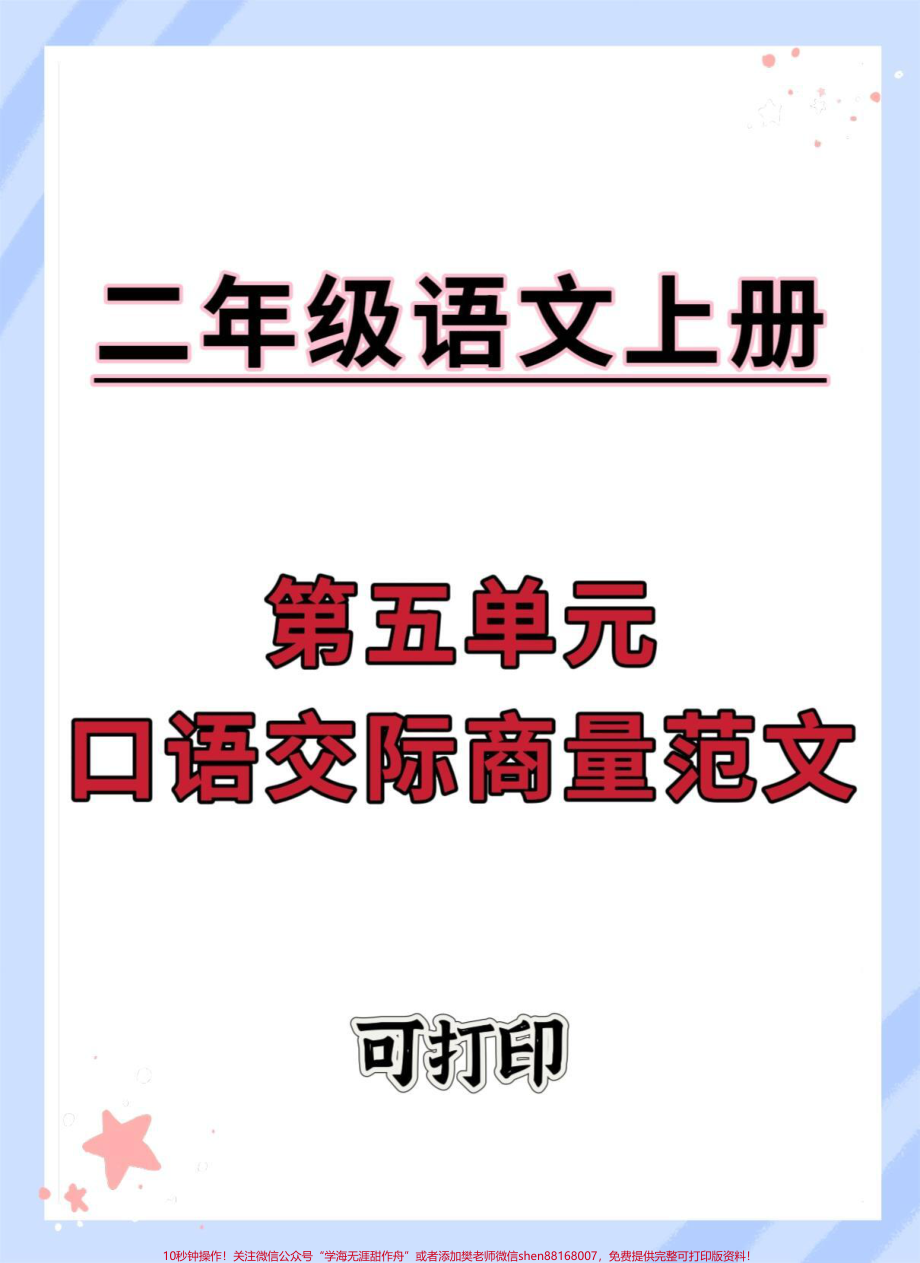 二年级语文上册

第五单元
口语交际商量范文

可打印

10秒钟操作！关注微信公众号“学海无涯甜作舟”或者添加樊老师微信shen88168007，免费提供完整可打印版资料！